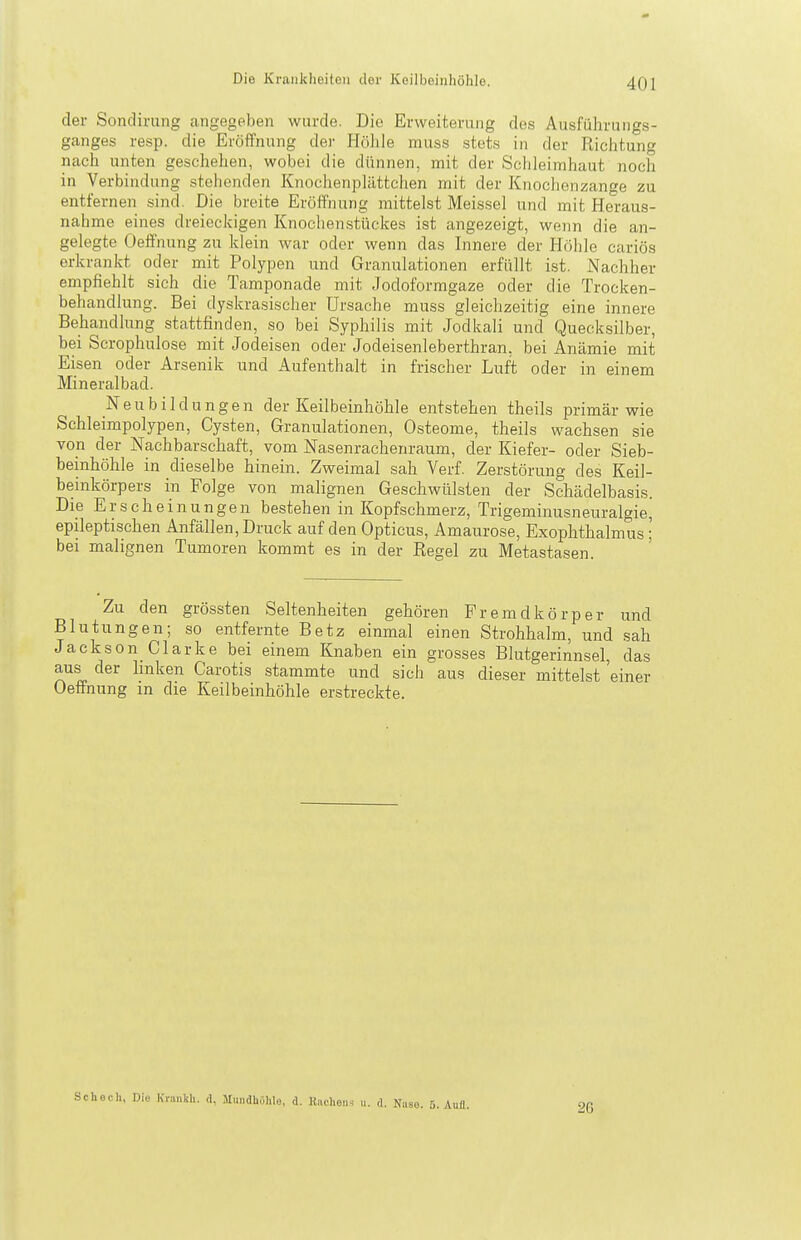 Die Krankheiten der Keilbeinhöhle. 401

der Sondirung angegeben wurde. Die Erweiterung des Ausführungsganges resp. die Eröffnung der Höhle muss stets in der Richtung nach unten geschehen, wobei die dünnen, mit der Schleimhaut noch in Verbindung stehenden Knochenplättchen mit der Knochenzange zu entfernen sind. Die breite Eröffnung mittelst Meissel und mit Herausnahme eines dreieckigen Knochenstückes ist angezeigt, wenn die angelegte Oeffnung zu klein war oder wenn das Innere der Höhle cariös erkrankt oder mit Polypen und Granulationen erfüllt ist. Nachher empfiehlt sich die Tamponade mit Jodoformgaze oder die Trockenbehandlung. Bei dyskrasischer Ursache muss gleichzeitig eine innere Behandlung stattfinden, so bei Syphilis mit Jodkali und Quecksilber, bei Scrophulose mit Jodeisen oder Jodeisenleberthran, bei Anämie mit Eisen oder Arsenik und Aufenthalt in frischer Luft oder in einem Mineralbad.

Neubildungen der Keilbeinhöhle entstehen theils primär wie Schleimpolypen, Cysten, Granulationen, Osteome, theils wachsen sie von der Nachbarschaft, vom Nasenrachenraum, der Kiefer- oder Siebbeinhöhle in dieselbe hinein. Zweimal sah Verf. Zerstörung des Keilbeinkörpers in Folge von malignen Geschwülsten der Schädelbasis. Die Erscheinungen bestehen in Kopfschmerz, Trigeminusneuralgie, epileptischen Anfällen, Druck auf den Opticus, Amaurose, Exophthalmus; bei malignen Tumoren kommt es in der Regel zu Metastasen.

Zu den grössten Seltenheiten gehören Fremdkörper und Blutungen; so entfernte Betz einmal einen Strohhalm, und sah Jackson Clarke bei einem Knaben ein grosses Blutgerinnsel, das aus der linken Carotis stammte und sich aus dieser mittelst einer Oeffnung in die Keilbeinhöhle erstreckte.

Schech, Die Krankh. d. Mundhöhle, d. Rachens u. d. Nase. 5. Aufl. 26